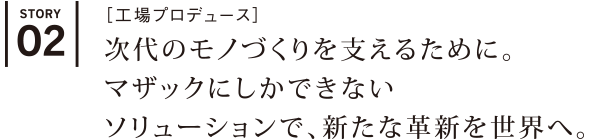 STORY
02

［工場プロデュース］

次代のモノづくりを支えるために。
マザックにしかできない
ソリューションで、新たな革新を世界へ。